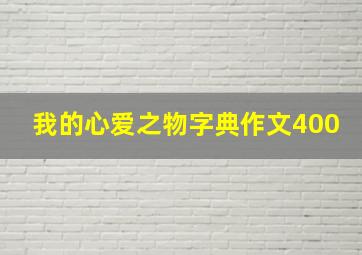 我的心爱之物字典作文400